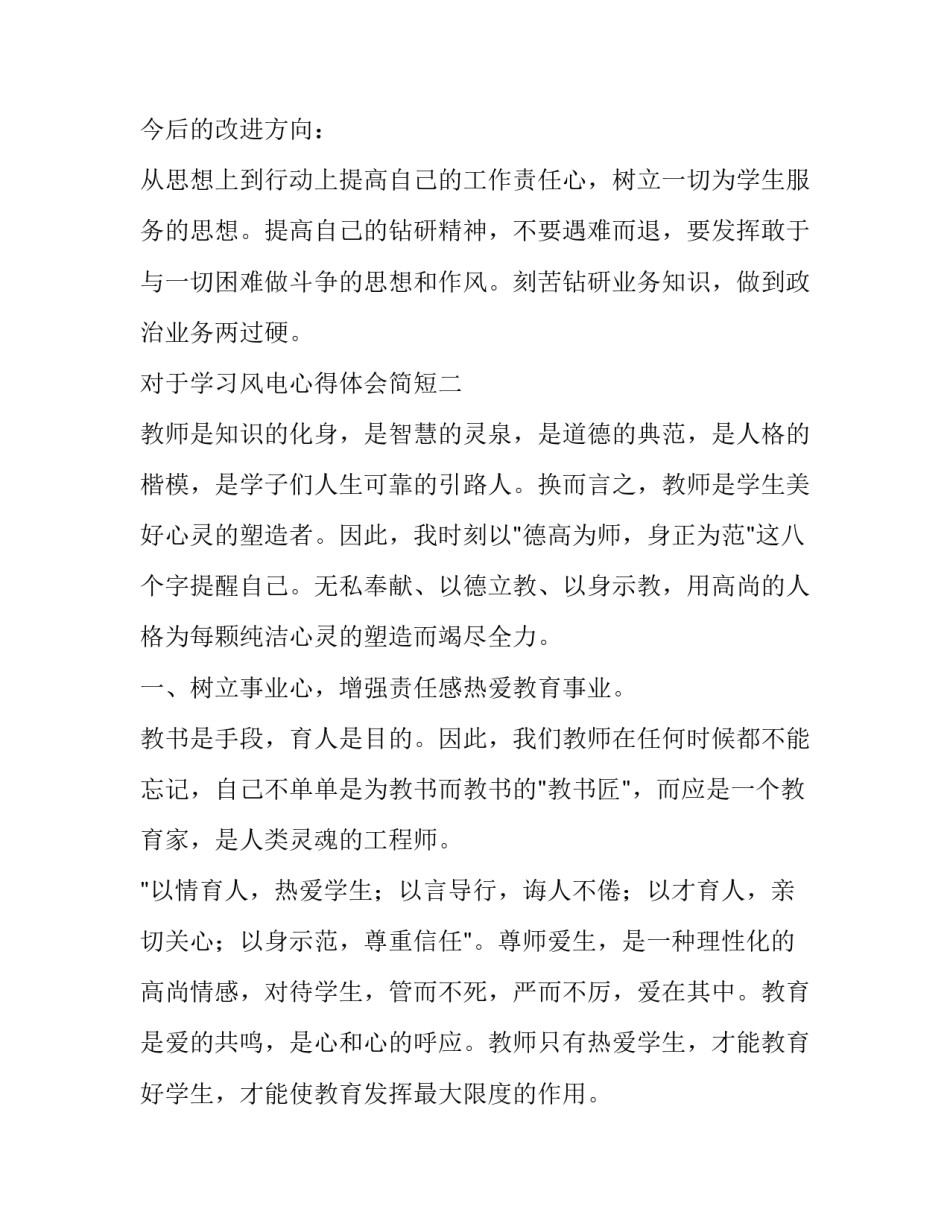 今后的改进方向：

从思想上到行动上提高自己的工作责任心，树立一切为学生服务的思想。提高自己的钻研精神，不要遇难而退，要发挥敢于与一切困难做斗争的思想和作风。刻苦钻研业务知识，做到政治业务两过硬。

对于学习风电心得体会简短二

教师是知识的化身，是智慧的灵泉，是道德的典范，是人格的楷模，是学子们人生可靠的引路人。换而言之，教师是学生美好心灵的塑造者。因此，我时刻以"德高为师，身正为范"这八个字提醒自己。无私奉献、以德立教、以身示教，用高尚的人格为每颗纯洁心灵的塑造而竭尽全力。

一、树立事业心，增强责任感热爱教育事业。

教书是手段，育人是目的。因此，我们教师在任何时候都不能忘记，自己不单单是为教书而教书的"教书匠"，而应是一个教育家，是人类灵魂的工程师。

"以情育人，热爱学生；以言导行，诲人不倦；以才育人，亲切关心；以身示范，尊重信任"。尊师爱生，是一种理性化的高尚情感，对待学生，管而不死，严而不厉，爱在其中。教育是爱的共鸣，是心和心的呼应。教师只有热爱学生，才能教育好学生，才能使教育发挥最大限度的作用。